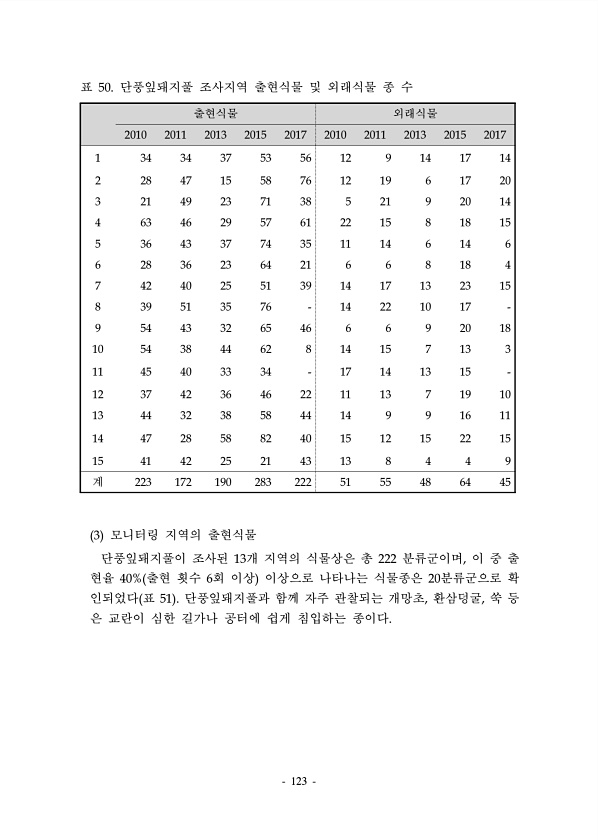 표 50. 단풍잎돼지풀 조사지역 출현식물 및 외래식물 종 수

| | 출현식물 | | | | | 외래식물 | | | | |
|---|---|---|---|---|---|---|---|---|---|---|
| | 2010 | 2011 | 2013 | 2015 | 2017 | 2010 | 2011 | 2013 | 2015 | 2017 |
| 1 | 34 | 34 | 37 | 53 | 56 | 12 | 9 | 14 | 17 | 14 |
| 2 | 28 | 47 | 15 | 58 | 76 | 12 | 19 | 6 | 17 | 20 |
| 3 | 21 | 49 | 23 | 71 | 38 | 5 | 21 | 9 | 20 | 14 |
| 4 | 63 | 46 | 29 | 57 | 61 | 22 | 15 | 8 | 18 | 15 |
| 5 | 36 | 43 | 37 | 74 | 35 | 11 | 14 | 6 | 14 | 6 |
| 6 | 28 | 36 | 23 | 64 | 21 | 6 | 6 | 8 | 18 | 4 |
| 7 | 42 | 40 | 25 | 51 | 39 | 14 | 17 | 13 | 23 | 15 |
| 8 | 39 | 51 | 35 | 76 | - | 14 | 22 | 10 | 17 | - |
| 9 | 54 | 43 | 32 | 65 | 46 | 6 | 6 | 9 | 20 | 18 |
| 10 | 54 | 38 | 44 | 62 | 8 | 14 | 15 | 7 | 13 | 3 |
| 11 | 45 | 40 | 33 | 34 | - | 17 | 14 | 13 | 15 | - |
| 12 | 37 | 42 | 36 | 46 | 22 | 11 | 13 | 7 | 19 | 10 |
| 13 | 44 | 32 | 38 | 58 | 44 | 14 | 9 | 9 | 16 | 11 |
| 14 | 47 | 28 | 58 | 82 | 40 | 15 | 12 | 15 | 22 | 15 |
| 15 | 41 | 42 | 25 | 21 | 43 | 13 | 8 | 4 | 4 | 9 |
| 계 | 223 | 172 | 190 | 283 | 222 | 51 | 55 | 48 | 64 | 45 |

(3) 모니터링 지역의 출현식물

단풍잎돼지풀이 조사된 13개 지역의 식물상은 총 222 분류군이며, 이 중 출현율 40%(출현 횟수 6회 이상) 이상으로 나타나는 식물종은 20분류군으로 확인되었다(표 51). 단풍잎돼지풀과 함께 자주 관찰되는 개망초, 환삼덩굴, 쑥 등은 교란이 심한 길가나 공터에 쉽게 침입하는 종이다.

- 123 -